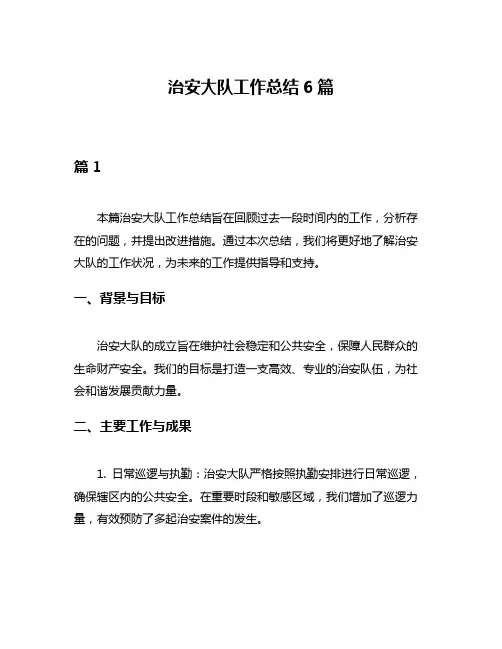 治安大队工作总结 6 篇

篇 1

本篇治安大队工作总结旨在回顾过去一段时间内的工作，分析存在的问题，并提出改进措施。通过本次总结，我们将更好地了解治安大队的工作状况，为未来的工作提供指导和支持。

一、背景与目标

治安大队的成立旨在维护社会稳定和公共安全，保障人民群众的生命财产安全。我们的目标是打造一支高效、专业的治安队伍，为社会和谐发展贡献力量。

二、主要工作与成果

1. 日常巡逻与执勤：治安大队严格按照执勤安排进行日常巡逻，确保辖区内的公共安全。在重要时段和敏感区域，我们增加了巡逻力量，有效预防了多起治安案件的发生。